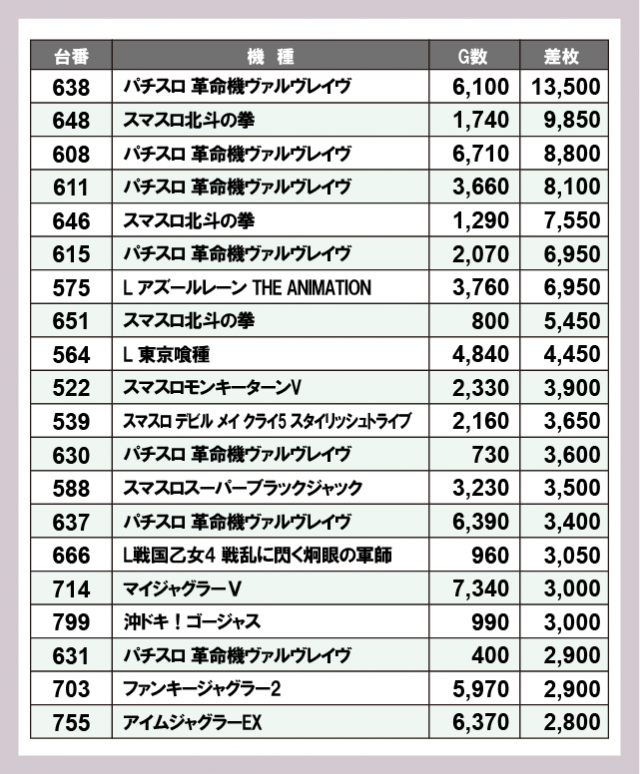 | 台番 | 機　種 | G数 | 差枚 |
|---|---|---|---|
| 638 | パチスロ 革命機ヴァルヴレイヴ | 6,100 | 13,500 |
| 648 | スマスロ北斗の拳 | 1,740 | 9,850 |
| 608 | パチスロ 革命機ヴァルヴレイヴ | 6,710 | 8,800 |
| 611 | パチスロ 革命機ヴァルヴレイヴ | 3,660 | 8,100 |
| 646 | スマスロ北斗の拳 | 1,290 | 7,550 |
| 615 | パチスロ 革命機ヴァルヴレイヴ | 2,070 | 6,950 |
| 575 | L アズールレーン THE ANIMATION | 3,760 | 6,950 |
| 651 | スマスロ北斗の拳 | 800 | 5,450 |
| 564 | L 東京喰種 | 4,840 | 4,450 |
| 522 | スマスロモンキーターンV | 2,330 | 3,900 |
| 539 | スマスロ デビル メイ クライ5 スタイリッシュトライブ | 2,160 | 3,650 |
| 630 | パチスロ 革命機ヴァルヴレイヴ | 730 | 3,600 |
| 588 | スマスロスーパーブラックジャック | 3,230 | 3,500 |
| 637 | パチスロ 革命機ヴァルヴレイヴ | 6,390 | 3,400 |
| 666 | L戦国乙女4 戦乱に閃く炯眼の軍師 | 960 | 3,050 |
| 714 | マイジャグラーV | 7,340 | 3,000 |
| 799 | 沖ドキ！ゴージャス | 990 | 3,000 |
| 631 | パチスロ 革命機ヴァルヴレイヴ | 400 | 2,900 |
| 703 | ファンキージャグラー2 | 5,970 | 2,900 |
| 755 | アイムジャグラーEX | 6,370 | 2,800 |